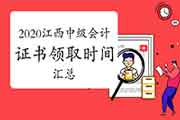 2020江西中级会计
证书领取时间
汇总